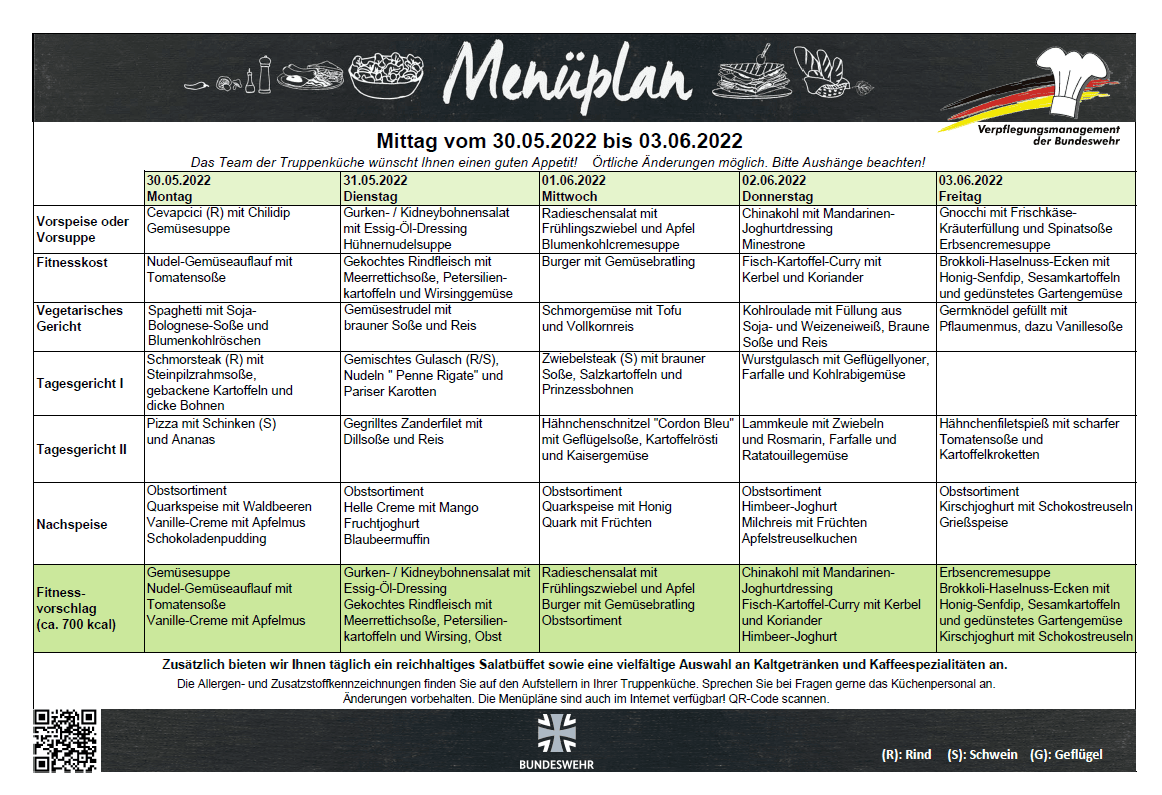 Menüplan

Verpflegungsmanagement der Bundeswehr

Mittag vom 30.05.2022 bis 03.06.2022

Das Team der Truppenküche wünscht Ihnen einen guten Appetit! Örtliche Änderungen möglich. Bitte Aushänge beachten!

| | 30.05.2022 Montag | 31.05.2022 Dienstag | 01.06.2022 Mittwoch | 02.06.2022 Donnerstag | 03.06.2022 Freitag |
|---|---|---|---|---|---|
| Vorspeise oder Vorsuppe | Cevapcici (R) mit Chilidip Gemüsesuppe | Gurken- / Kidneybohnensalat mit Essig-Öl-Dressing Hühnernudelsuppe | Radieschensalat mit Frühlingszwiebel und Apfel Blumenkohlcremesuppe | Chinakohl mit Mandarinen-Joghurtdressing Minestrone | Gnocchi mit Frischkäse-Kräuterfüllung und Spinatsoße Erbsencremesuppe |
| Fitnesskost | Nudel-Gemüseauflauf mit Tomatensoße | Gekochtes Rindfleisch mit Meerrettichsoße, Petersilienkartoffeln und Wirsinggemüse | Burger mit Gemüsebratling | Fisch-Kartoffel-Curry mit Kerbel und Koriander | Brokkoli-Haselnuss-Ecken mit Honig-Senfdip, Sesamkartoffeln und gedünstetes Gartengemüse |
| Vegetarisches Gericht | Spaghetti mit Soja-Bolognese-Soße und Blumenkohlröschen | Gemüsestrudel mit brauner Soße und Reis | Schmorgemüse mit Tofu und Vollkornreis | Kohlroulade mit Füllung aus Soja- und Weizeneiweiß, Braune Soße und Reis | Germknödel gefüllt mit Pflaumenmus, dazu Vanillesoße |
| Tagesgericht I | Schmorsteak (R) mit Steinpilzrahmsoße, gebackene Kartoffeln und dicke Bohnen | Gemischtes Gulasch (R/S), Nudeln " Penne Rigate" und Pariser Karotten | Zwiebelsteak (S) mit brauner Soße, Salzkartoffeln und Prinzessbohnen | Wurstgulasch mit Geflügellyoner, Farfalle und Kohlrabigemüse | |
| Tagesgericht II | Pizza mit Schinken (S) und Ananas | Gegrilltes Zanderfilet mit Dillsoße und Reis | Hähnchenschnitzel "Cordon Bleu" mit Geflügelsoße, Kartoffelrösti und Kaisergemüse | Lammkeule mit Zwiebeln und Rosmarin, Farfalle und Ratatouillegemüse | Hähnchenfiletspieß mit scharfer Tomatensoße und Kartoffelkroketten |
| Nachspeise | Obstsortiment Quarkspeise mit Waldbeeren Vanille-Creme mit Apfelmus Schokoladenpudding | Obstsortiment Helle Creme mit Mango Fruchtjoghurt Blaubeermuffin | Obstsortiment Quarkspeise mit Honig Quark mit Früchten | Obstsortiment Himbeer-Joghurt Milchreis mit Früchten Apfelstreuselkuchen | Obstsortiment Kirschjoghurt mit Schokostreuseln Grießspeise |
| Fitness-vorschlag (ca. 700 kcal) | Gemüsesuppe Nudel-Gemüseauflauf mit Tomatensoße Vanille-Creme mit Apfelmus | Gurken- / Kidneybohnensalat mit Essig-Öl-Dressing Gekochtes Rindfleisch mit Meerrettichsoße, Petersilienkartoffeln und Wirsing, Obst | Radieschensalat mit Frühlingszwiebel und Apfel Burger mit Gemüsebratling Obstsortiment | Chinakohl mit Mandarinen-Joghurtdressing Fisch-Kartoffel-Curry mit Kerbel und Koriander Himbeer-Joghurt | Erbsencremesuppe Brokkoli-Haselnuss-Ecken mit Honig-Senfdip, Sesamkartoffeln und gedünstetes Gartengemüse Kirschjoghurt mit Schokostreuseln |

Zusätzlich bieten wir Ihnen täglich ein reichhaltiges Salatbüffet sowie eine vielfältige Auswahl an Kaltgetränken und Kaffeespezialitäten an.

Die Allergen- und Zusatzstoffkennzeichnungen finden Sie auf den Aufstellern in Ihrer Truppenküche. Sprechen Sie bei Fragen gerne das Küchenpersonal an. Änderungen vorbehalten. Die Menüpläne sind auch im Internet verfügbar! QR-Code scannen.

BUNDESWEHR

(R): Rind (S): Schwein (G): Geflügel